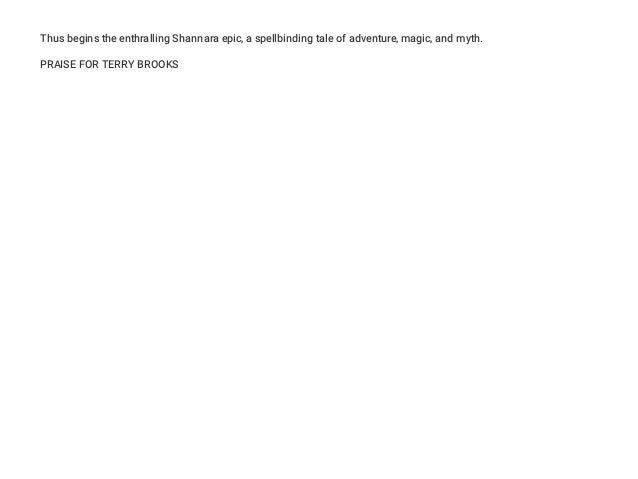 Thus begins the enthralling Shannara epic, a spellbinding tale of adventure, magic, and myth.

PRAISE FOR TERRY BROOKS